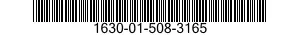 1630-01-508-3165